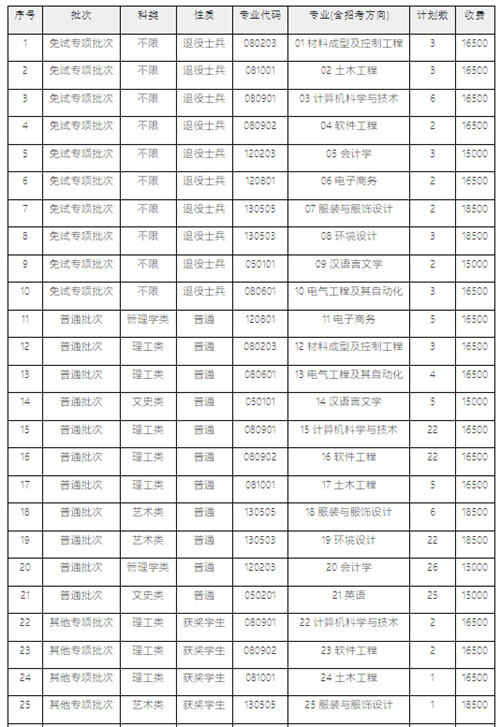 | 序号 | 批次 | 科类 | 性质 | 专业代码 | 专业(含招考方向) | 计划数 | 收费 |
|---|---|---|---|---|---|---|---|
| 1 | 免试专项批次 | 不限 | 退役士兵 | 080203 | 01 材料成型及控制工程 | 3 | 16500 |
| 2 | 免试专项批次 | 不限 | 退役士兵 | 081001 | 02 土木工程 | 3 | 16500 |
| 3 | 免试专项批次 | 不限 | 退役士兵 | 080901 | 03 计算机科学与技术 | 6 | 16500 |
| 4 | 免试专项批次 | 不限 | 退役士兵 | 080902 | 04 软件工程 | 2 | 16500 |
| 5 | 免试专项批次 | 不限 | 退役士兵 | 120203 | 05 会计学 | 3 | 15000 |
| 6 | 免试专项批次 | 不限 | 退役士兵 | 120801 | 06 电子商务 | 2 | 16500 |
| 7 | 免试专项批次 | 不限 | 退役士兵 | 130505 | 07 服装与服饰设计 | 2 | 18500 |
| 8 | 免试专项批次 | 不限 | 退役士兵 | 130503 | 08 环境设计 | 3 | 18500 |
| 9 | 免试专项批次 | 不限 | 退役士兵 | 050101 | 09 汉语言文学 | 2 | 15000 |
| 10 | 免试专项批次 | 不限 | 退役士兵 | 080601 | 10 电气工程及其自动化 | 3 | 16500 |
| 11 | 普通批次 | 管理学类 | 普通 | 120801 | 11 电子商务 | 5 | 16500 |
| 12 | 普通批次 | 理工类 | 普通 | 080203 | 12 材料成型及控制工程 | 3 | 16500 |
| 13 | 普通批次 | 理工类 | 普通 | 080601 | 13 电气工程及其自动化 | 4 | 16500 |
| 14 | 普通批次 | 文史类 | 普通 | 050101 | 14 汉语言文学 | 5 | 15000 |
| 15 | 普通批次 | 理工类 | 普通 | 080901 | 15 计算机科学与技术 | 22 | 16500 |
| 16 | 普通批次 | 理工类 | 普通 | 080902 | 16 软件工程 | 22 | 16500 |
| 17 | 普通批次 | 理工类 | 普通 | 081001 | 17 土木工程 | 5 | 16500 |
| 18 | 普通批次 | 艺术类 | 普通 | 130505 | 18 服装与服饰设计 | 6 | 18500 |
| 19 | 普通批次 | 艺术类 | 普通 | 130503 | 19 环境设计 | 22 | 18500 |
| 20 | 普通批次 | 管理学类 | 普通 | 120203 | 20 会计学 | 26 | 15000 |
| 21 | 普通批次 | 文史类 | 普通 | 050201 | 21 英语 | 25 | 15000 |
| 22 | 其他专项批次 | 理工类 | 获奖学生 | 080901 | 22 计算机科学与技术 | 2 | 16500 |
| 23 | 其他专项批次 | 理工类 | 获奖学生 | 080902 | 23 软件工程 | 2 | 16500 |
| 24 | 其他专项批次 | 理工类 | 获奖学生 | 081001 | 24 土木工程 | 1 | 16500 |
| 25 | 其他专项批次 | 艺术类 | 获奖学生 | 130505 | 25 服装与服饰设计 | 1 | 18500 |